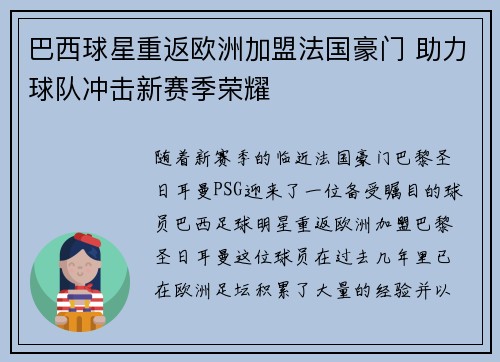 巴西球星重返欧洲加盟法国豪门 助力球队冲击新赛季荣耀

随着新赛季的临近法国豪门巴黎圣日耳曼PSG迎来了一位备受瞩目的球员巴西足球明星重返欧洲加盟巴黎圣日耳曼这位球员在过去几年里已在欧洲足坛积累了大量的经验并以